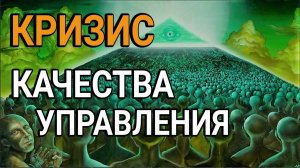 КРИЗИС
КАЧЕСТВА
УПРАВЛЕНИЯ